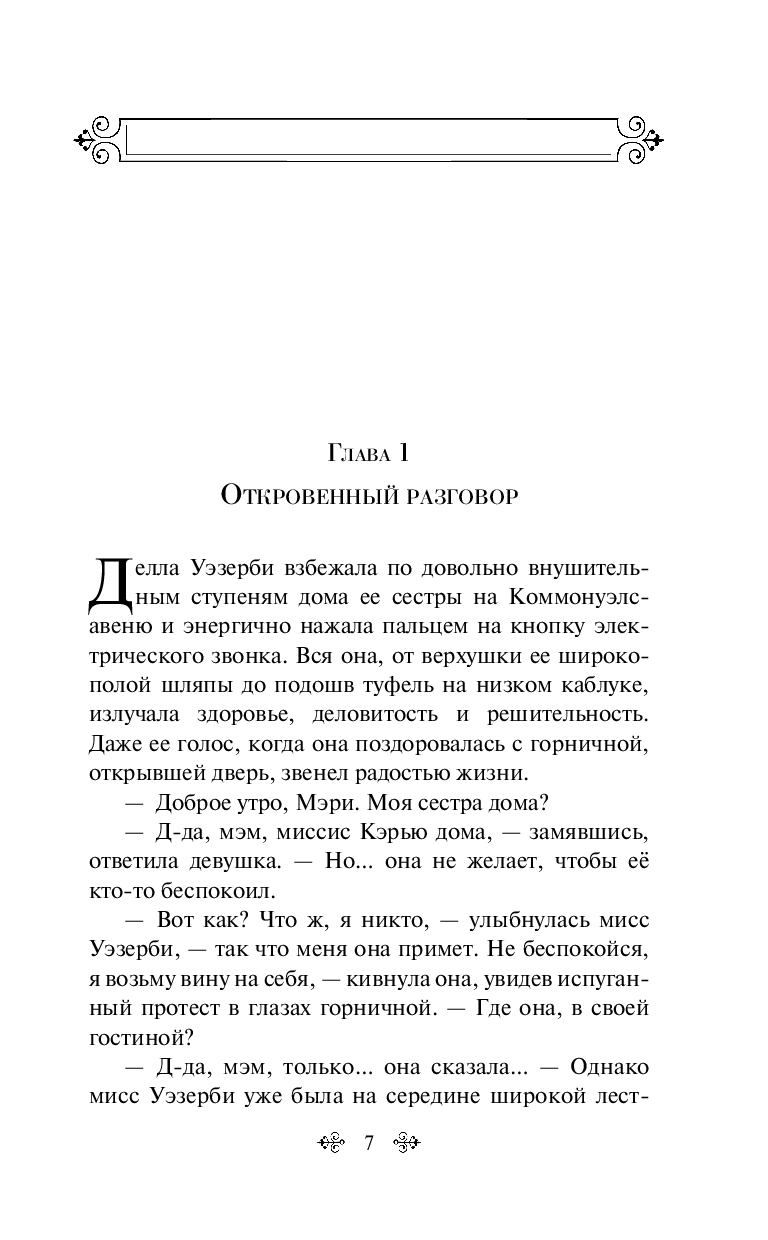 Глава 1

Откровенный разговор

Делла Уэзерби взбежала по довольно внушительным ступеням дома ее сестры на Коммонуэлс-авеню и энергично нажала пальцем на кнопку электрического звонка. Вся она, от верхушки ее широкополой шляпы до подошв туфель на низком каблуке, излучала здоровье, деловитость и решительность. Даже ее голос, когда она поздоровалась с горничной, открывшей дверь, звенел радостью жизни.

— Доброе утро, Мэри. Моя сестра дома?

— Д-да, мэм, миссис Кэрью дома, — замявшись, ответила девушка. — Но... она не желает, чтобы её кто-то беспокоил.

— Вот как? Что ж, я никто, — улыбнулась мисс Уэзерби, — так что меня она примет. Не беспокойся, я возьму вину на себя, — кивнула она, увидев испуганный протест в глазах горничной. — Где она, в своей гостиной?

— Д-да, мэм, только... она сказала... — Однако мисс Уэзерби уже была на середине широкой лест-

7